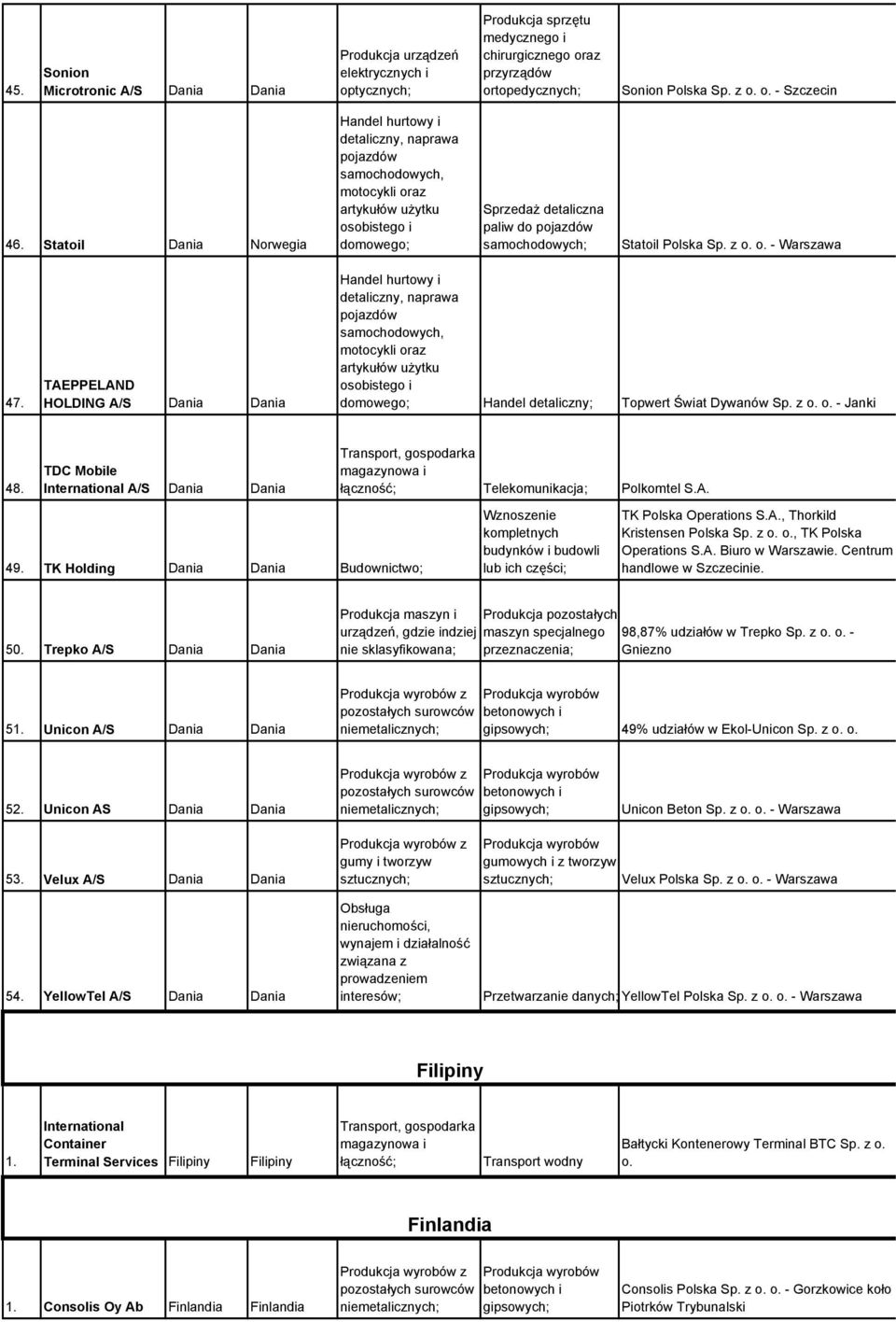 | | | | | | | |
|---|---|---|---|---|---|---|
| 45. | Sonion Microtronic A/S | Dania | Dania | Produkcja urządzeń elektrycznych i optycznych; | Produkcja sprzętu medycznego i chirurgicznego oraz przyrządów ortopedycznych; | Sonion Polska Sp. z o. o. - Szczecin |
| 46. | Statoil | Dania | Norwegia | Handel hurtowy i detaliczny, naprawa pojazdów samochodowych, motocykli oraz artykułów użytku osobistego i domowego; | Sprzedaż detaliczna paliw do pojazdów samochodowych; | Statoil Polska Sp. z o. o. - Warszawa |
| 47. | TAEPPELAND HOLDING A/S | Dania | Dania | Handel hurtowy i detaliczny, naprawa pojazdów samochodowych, motocykli oraz artykułów użytku osobistego i domowego; | Handel detaliczny; | Topwert Świat Dywanów Sp. z o. o. - Janki |
| 48. | TDC Mobile International A/S | Dania | Dania | Transport, gospodarka magazynowa i łączność; | Telekomunikacja; | Polkomtel S.A. |
| 49. | TK Holding | Dania | Dania | Budownictwo; | Wznoszenie kompletnych budynków i budowli lub ich części; | TK Polska Operations S.A., Thorkild Kristensen Polska Sp. z o. o., TK Polska Operations S.A. Biuro w Warszawie. Centrum handlowe w Szczecinie. |
| 50. | Trepko A/S | Dania | Dania | Produkcja maszyn i urządzeń, gdzie indziej nie sklasyfikowana; | Produkcja pozostałych maszyn specjalnego przeznaczenia; | 98,87% udziałów w Trepko Sp. z o. o. - Gniezno |
| 51. | Unicon A/S | Dania | Dania | Produkcja wyrobów z pozostałych surowców niemetalicznych; | Produkcja wyrobów betonowych i gipsowych; | 49% udziałów w Ekol-Unicon Sp. z o. o. |
| 52. | Unicon AS | Dania | Dania | Produkcja wyrobów z pozostałych surowców niemetalicznych; | Produkcja wyrobów betonowych i gipsowych; | Unicon Beton Sp. z o. o. - Warszawa |
| 53. | Velux A/S | Dania | Dania | Produkcja wyrobów z gumy i tworzyw sztucznych; | Produkcja wyrobów gumowych i z tworzyw sztucznych; | Velux Polska Sp. z o. o. - Warszawa |
| 54. | YellowTel A/S | Dania | Dania | Obsługa nieruchomości, wynajem i działalność związana z prowadzeniem interesów; | Przetwarzanie danych; | YellowTel Polska Sp. z o. o. - Warszawa |

Filipiny

| | | | | | | |
|---|---|---|---|---|---|---|
| 1. | International Container Terminal Services | Filipiny | Filipiny | Transport, gospodarka magazynowa i łączność; | Transport wodny | Bałtycki Kontenerowy Terminal BTC Sp. z o. o. |

Finlandia

| | | | | | | |
|---|---|---|---|---|---|---|
| 1. | Consolis Oy Ab | Finlandia | Finlandia | Produkcja wyrobów z pozostałych surowców niemetalicznych; | Produkcja wyrobów betonowych i gipsowych; | Consolis Polska Sp. z o. o. - Gorzkowice koło Piotrków Trybunalski |